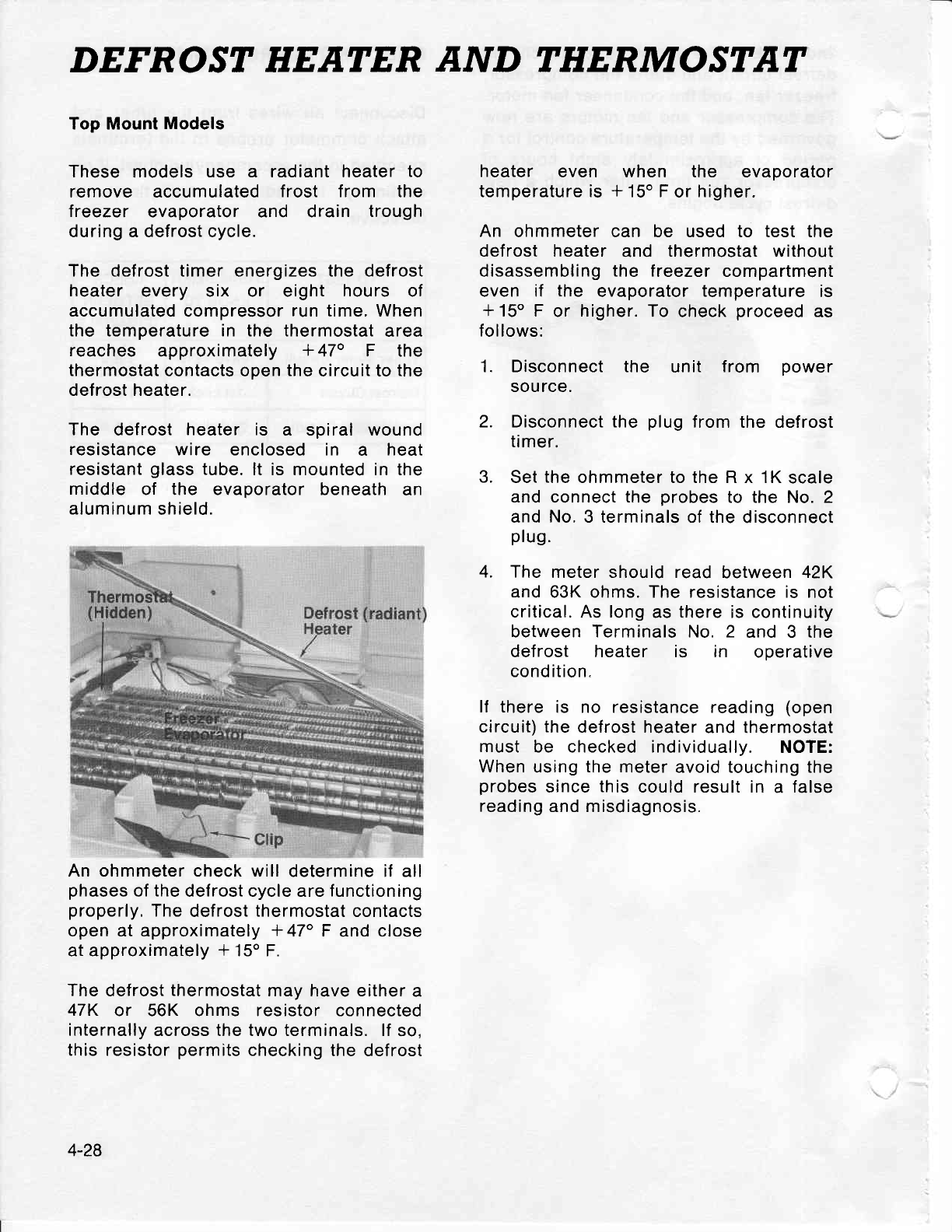 DEFROST HEATER AND THERMOSTAT

Top Mount Models

These models use a radiant heater to remove accumulated frost from the freezer evaporator and drain trough during a defrost cycle.

The defrost timer energizes the defrost heater every six or eight hours of accumulated compressor run time. When the temperature in the thermostat area reaches approximately +47° F the thermostat contacts open the circuit to the defrost heater.

The defrost heater is a spiral wound resistance wire enclosed in a heat resistant glass tube. It is mounted in the middle of the evaporator beneath an aluminum shield.

Thermostat (Hidden)

Defrost (radiant) Heater

Freezer Evaporator

Clip

An ohmmeter check will determine if all phases of the defrost cycle are functioning properly. The defrost thermostat contacts open at approximately +47° F and close at approximately +15° F.

The defrost thermostat may have either a 47K or 56K ohms resistor connected internally across the two terminals. If so, this resistor permits checking the defrost heater even when the evaporator temperature is +15° F or higher.

An ohmmeter can be used to test the defrost heater and thermostat without disassembling the freezer compartment even if the evaporator temperature is +15° F or higher. To check proceed as follows:

1. Disconnect the unit from power source.

2. Disconnect the plug from the defrost timer.

3. Set the ohmmeter to the R x 1K scale and connect the probes to the No. 2 and No. 3 terminals of the disconnect plug.

4. The meter should read between 42K and 63K ohms. The resistance is not critical. As long as there is continuity between Terminals No. 2 and 3 the defrost heater is in operative condition.

If there is no resistance reading (open circuit) the defrost heater and thermostat must be checked individually. NOTE: When using the meter avoid touching the probes since this could result in a false reading and misdiagnosis.

4-28